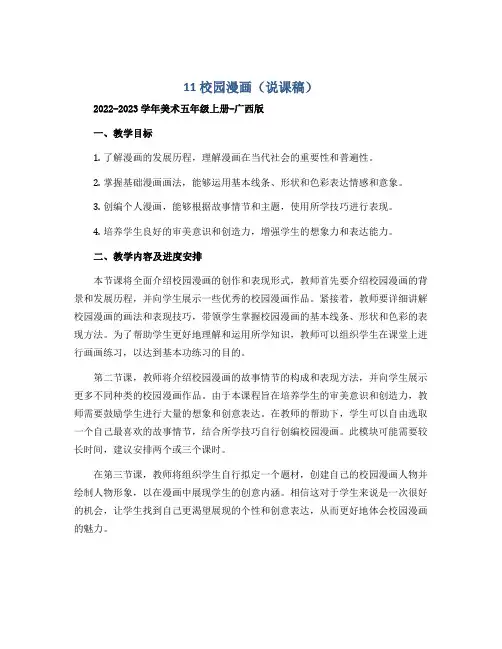 11 校园漫画（说课稿）

2022-2023 学年美术五年级上册-广西版

一、教学目标

1. 了解漫画的发展历程，理解漫画在当代社会的重要性和普遍性。

2. 掌握基础漫画画法，能够运用基本线条、形状和色彩表达情感和意象。

3. 创编个人漫画，能够根据故事情节和主题，使用所学技巧进行表现。

4. 培养学生良好的审美意识和创造力，增强学生的想象力和表达能力。

二、教学内容及进度安排

本节课将全面介绍校园漫画的创作和表现形式，教师首先要介绍校园漫画的背景和发展历程，并向学生展示一些优秀的校园漫画作品。紧接着，教师要详细讲解校园漫画的画法和表现技巧，带领学生掌握校园漫画的基本线条、形状和色彩的表现方法。为了帮助学生更好地理解和运用所学知识，教师可以组织学生在课堂上进行画画练习，以达到基本功练习的目的。

第二节课，教师将介绍校园漫画的故事情节的构成和表现方法，并向学生展示更多不同种类的校园漫画作品。由于本课程旨在培养学生的审美意识和创造力，教师需要鼓励学生进行大量的想象和创意表达。在教师的帮助下，学生可以自由选取一个自己最喜欢的故事情节，结合所学技巧自行创编校园漫画。此模块可能需要较长时间，建议安排两个或三个课时。

在第三节课，教师将组织学生自行拟定一个题材，创建自己的校园漫画人物并绘制人物形象，以在漫画中展现学生的创意内涵。相信这对于学生来说是一次很好的机会，让学生找到自己更渴望展现的个性和创意表达，从而更好地体会校园漫画的魅力。